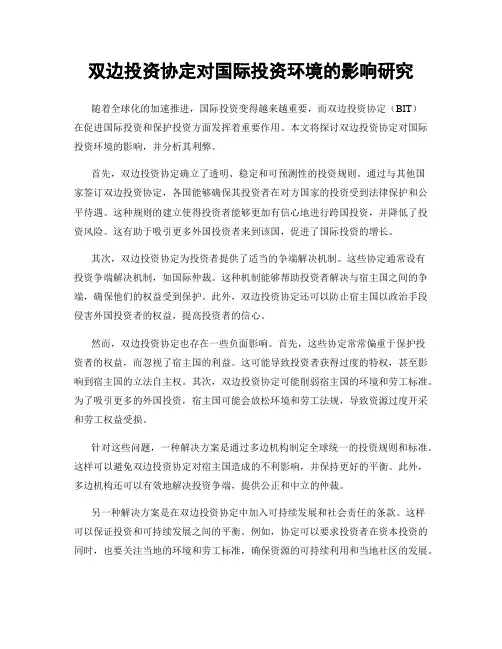 双边投资协定对国际投资环境的影响研究

随着全球化的加速推进，国际投资变得越来越重要，而双边投资协定（BIT）在促进国际投资和保护投资方面发挥着重要作用。本文将探讨双边投资协定对国际投资环境的影响，并分析其利弊。

首先，双边投资协定确立了透明、稳定和可预测性的投资规则。通过与其他国家签订双边投资协定，各国能够确保其投资者在对方国家的投资受到法律保护和公平待遇。这种规则的建立使得投资者能够更加有信心地进行跨国投资，并降低了投资风险。这有助于吸引更多外国投资者来到该国，促进了国际投资的增长。

其次，双边投资协定为投资者提供了适当的争端解决机制。这些协定通常设有投资争端解决机制，如国际仲裁。这种机制能够帮助投资者解决与宿主国之间的争端，确保他们的权益受到保护。此外，双边投资协定还可以防止宿主国以政治手段侵害外国投资者的权益，提高投资者的信心。

然而，双边投资协定也存在一些负面影响。首先，这些协定常常偏重于保护投资者的权益，而忽视了宿主国的利益。这可能导致投资者获得过度的特权，甚至影响到宿主国的立法自主权。其次，双边投资协定可能削弱宿主国的环境和劳工标准。为了吸引更多的外国投资，宿主国可能会放松环境和劳工法规，导致资源过度开采和劳工权益受损。

针对这些问题，一种解决方案是通过多边机构制定全球统一的投资规则和标准。这样可以避免双边投资协定对宿主国造成的不利影响，并保持更好的平衡。此外，多边机构还可以有效地解决投资争端，提供公正和中立的仲裁。

另一种解决方案是在双边投资协定中加入可持续发展和社会责任的条款。这样可以保证投资和可持续发展之间的平衡。例如，协定可以要求投资者在资本投资的同时，也要关注当地的环境和劳工标准，确保资源的可持续利用和当地社区的发展。